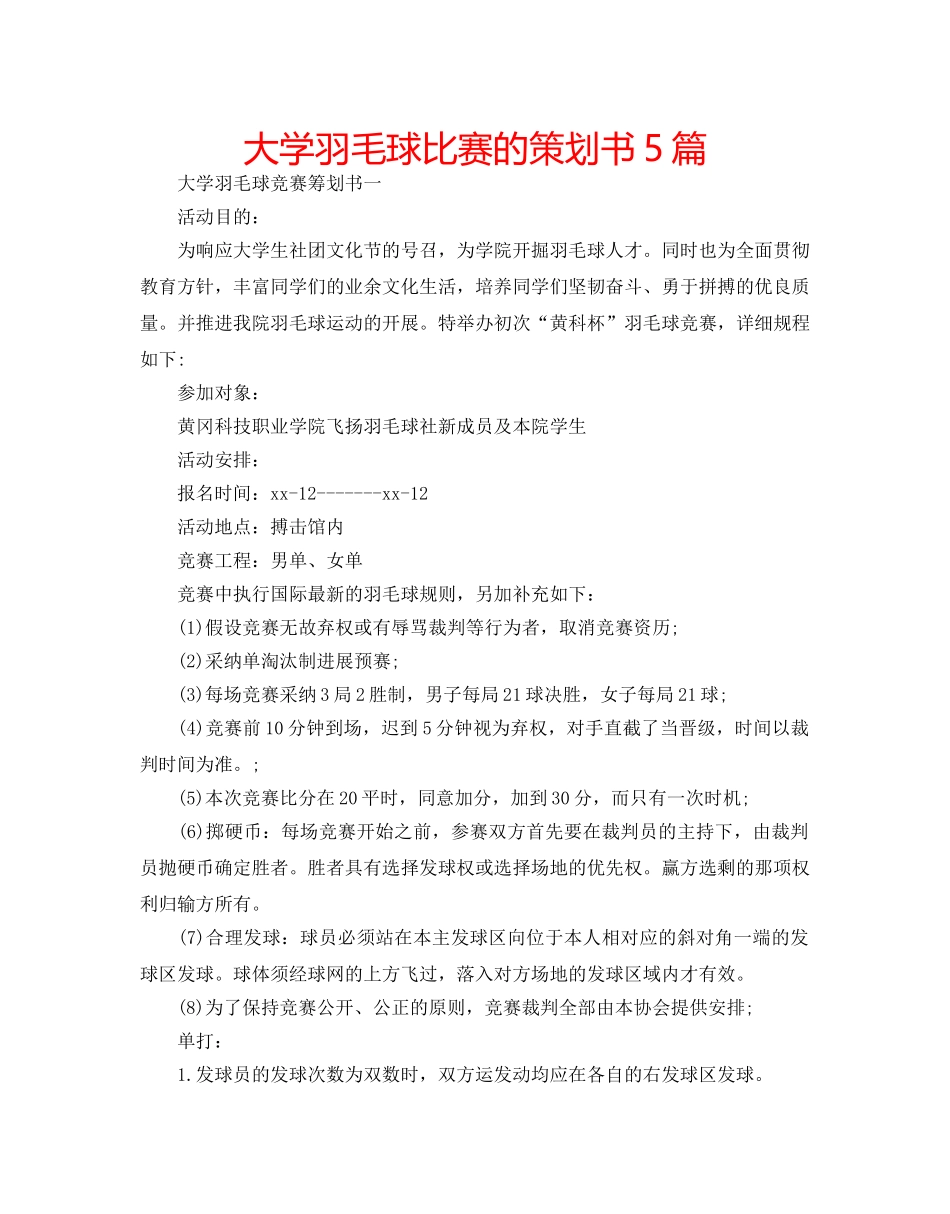 大学羽毛球比赛的策划书5篇

大学羽毛球竞赛筹划书一

活动目的：

为响应大学生社团文化节的号召，为学院开掘羽毛球人才。同时也为全面贯彻教育方针，丰富同学们的业余文化生活，培养同学们坚韧奋斗、勇于拼搏的优良质量。并推进我院羽毛球运动的开展。特举办初次“黄科杯”羽毛球竞赛，详细规程如下：

参加对象：

黄冈科技职业学院飞扬羽毛球社新成员及本院学生

活动安排：

报名时间：xx-12-------xx-12

活动地点：搏击馆内

竞赛工程：男单、女单

竞赛中执行国际最新的羽毛球规则，另加补充如下：

(1)假设竞赛无故弃权或有辱骂裁判等行为者，取消竞赛资历；

(2)采纳单淘汰制进展预赛；

(3)每场竞赛采纳3局2胜制，男子每局21球决胜，女子每局21球；

(4)竞赛前10分钟到场，迟到5分钟视为弃权，对手直截了当晋级，时间以裁判时间为准。；

(5)本次竞赛比分在20平时，同意加分，加到30分，而只有一次时机；

(6)掷硬币：每场竞赛开始之前，参赛双方首先要在裁判员的主持下，由裁判员抛硬币确定胜者。胜者具有选择发球权或选择场地的优先权。赢方选剩的那项权利归输方所有。

(7)合理发球：球员必须站在本主发球区向位于本人相对应的斜对角一端的发球区发球。球体须经球网的上方飞过，落入对方场地的发球区域内才有效。

(8)为了保持竞赛公开、公正的原则，竞赛裁判全部由本协会提供安排；

单打：

1.发球员的发球次数为双数时，双方运发动均应在各自的右发球区发球。